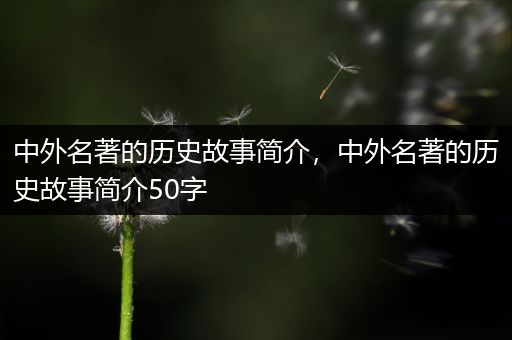 中外名著的历史故事简介，中外名著的历史故事简介50字